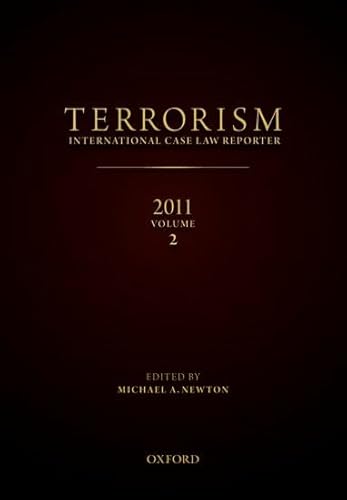 TERRORISM
INTERNATIONAL CASE LAW REPORTER

2011
VOLUME
2

EDITED BY
MICHAEL A. NEWTON

OXFORD